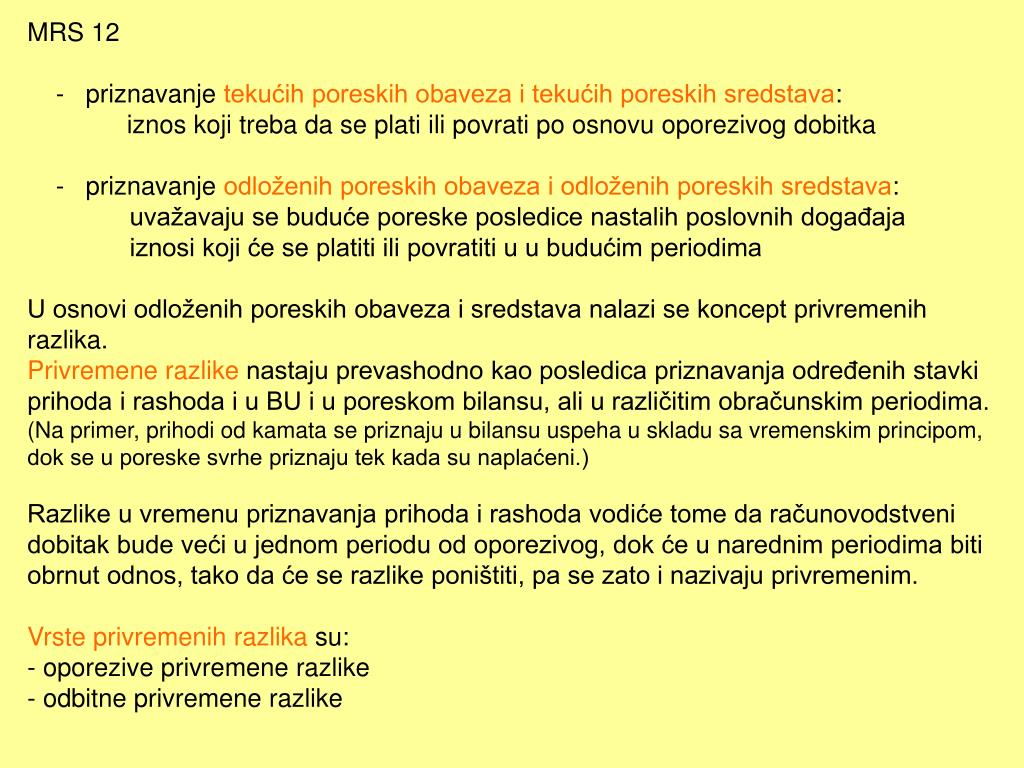 MRS 12

- priznavanje tekućih poreskih obaveza i tekućih poreskih sredstava:
iznos koji treba da se plati ili povrati po osnovu oporezivog dobitka

- priznavanje odloženih poreskih obaveza i odloženih poreskih sredstava:
uvažavaju se buduće poreske posledice nastalih poslovnih događaja
iznosi koji će se platiti ili povratiti u u budućim periodima

U osnovi odloženih poreskih obaveza i sredstava nalazi se koncept privremenih razlika.
Privremene razlike nastaju prevashodno kao posledica priznavanja određenih stavki prihoda i rashoda i u BU i u poreskom bilansu, ali u različitim obračunskim periodima. (Na primer, prihodi od kamata se priznaju u bilansu uspeha u skladu sa vremenskim principom, dok se u poreske svrhe priznaju tek kada su naplaćeni.)

Razlike u vremenu priznavanja prihoda i rashoda vodiće tome da računovodstveni dobitak bude veći u jednom periodu od oporezivog, dok će u narednim periodima biti obrnut odnos, tako da će se razlike poništiti, pa se zato i nazivaju privremenim.

Vrste privremenih razlika su:
- oporezive privremene razlike
- odbitne privremene razlike